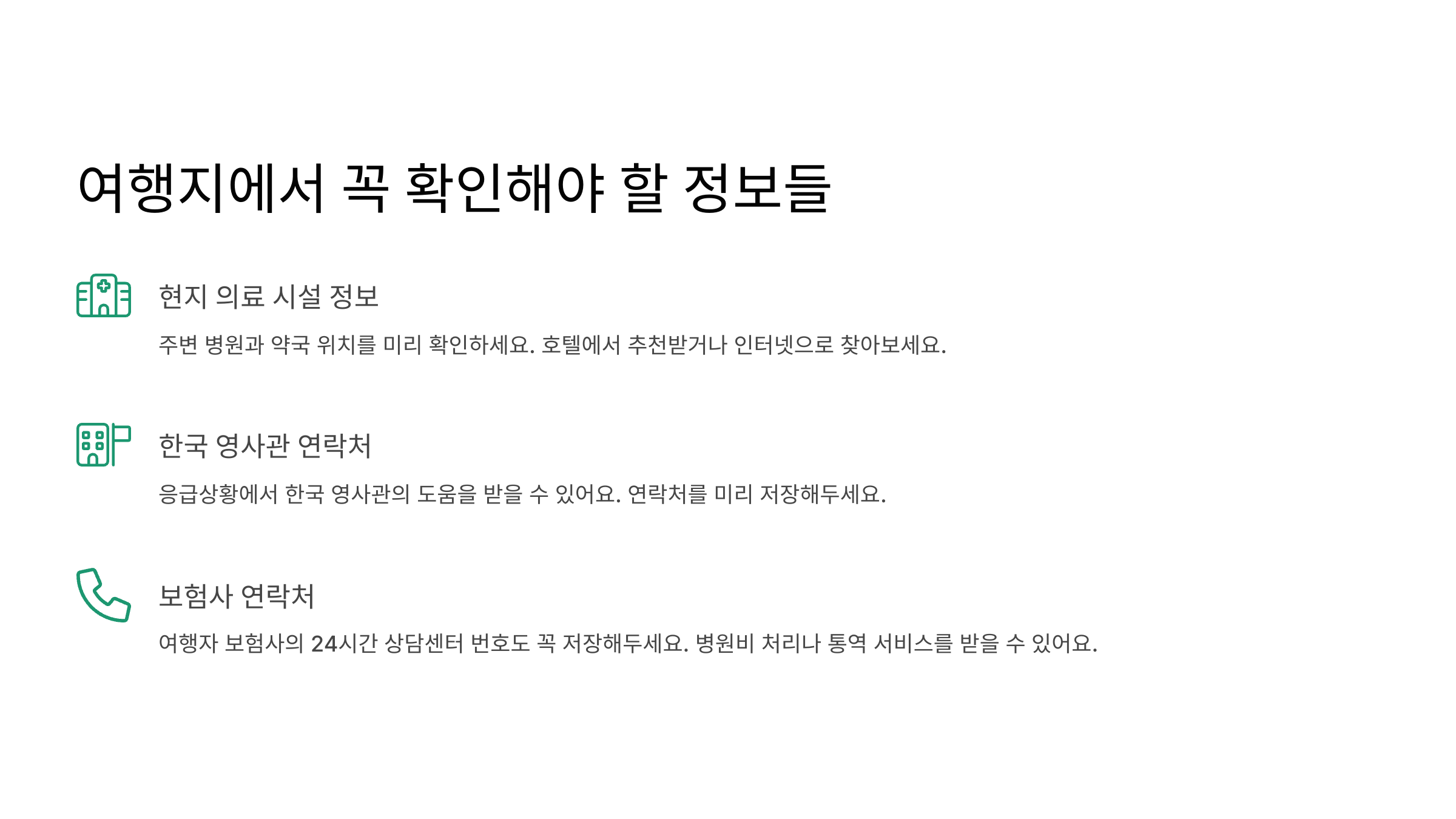 여행지에서 꼭 확인해야 할 정보들

현지 의료 시설 정보

주변 병원과 약국 위치를 미리 확인하세요. 호텔에서 추천받거나 인터넷으로 찾아보세요.

한국 영사관 연락처

응급상황에서 한국 영사관의 도움을 받을 수 있어요. 연락처를 미리 저장해두세요.

보험사 연락처

여행자 보험사의 24시간 상담센터 번호도 꼭 저장해두세요. 병원비 처리나 통역 서비스를 받을 수 있어요.